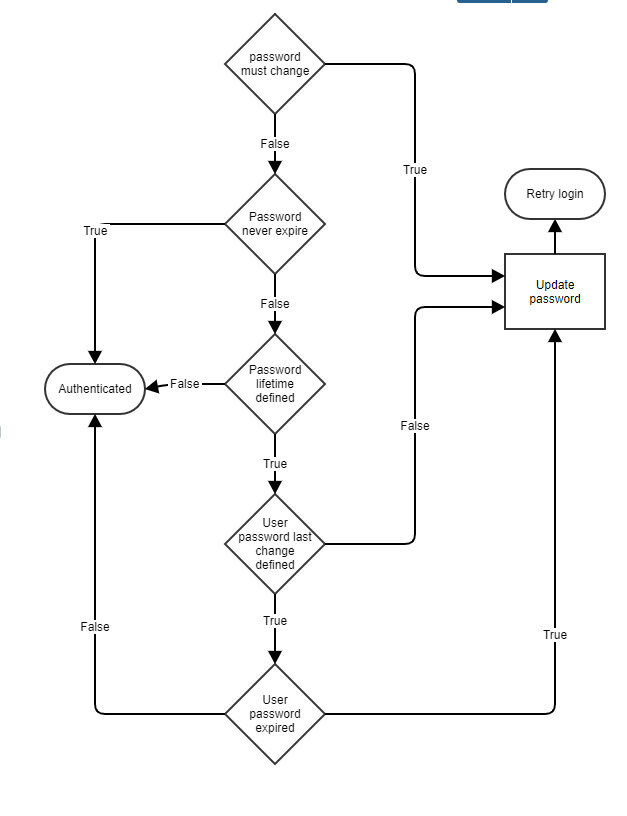 password must change

False

True

Retry login

Password never expire

True

Update password

False

Authenticated

False

Password lifetime defined

False

True

User password last change defined

True

False

True

User password expired